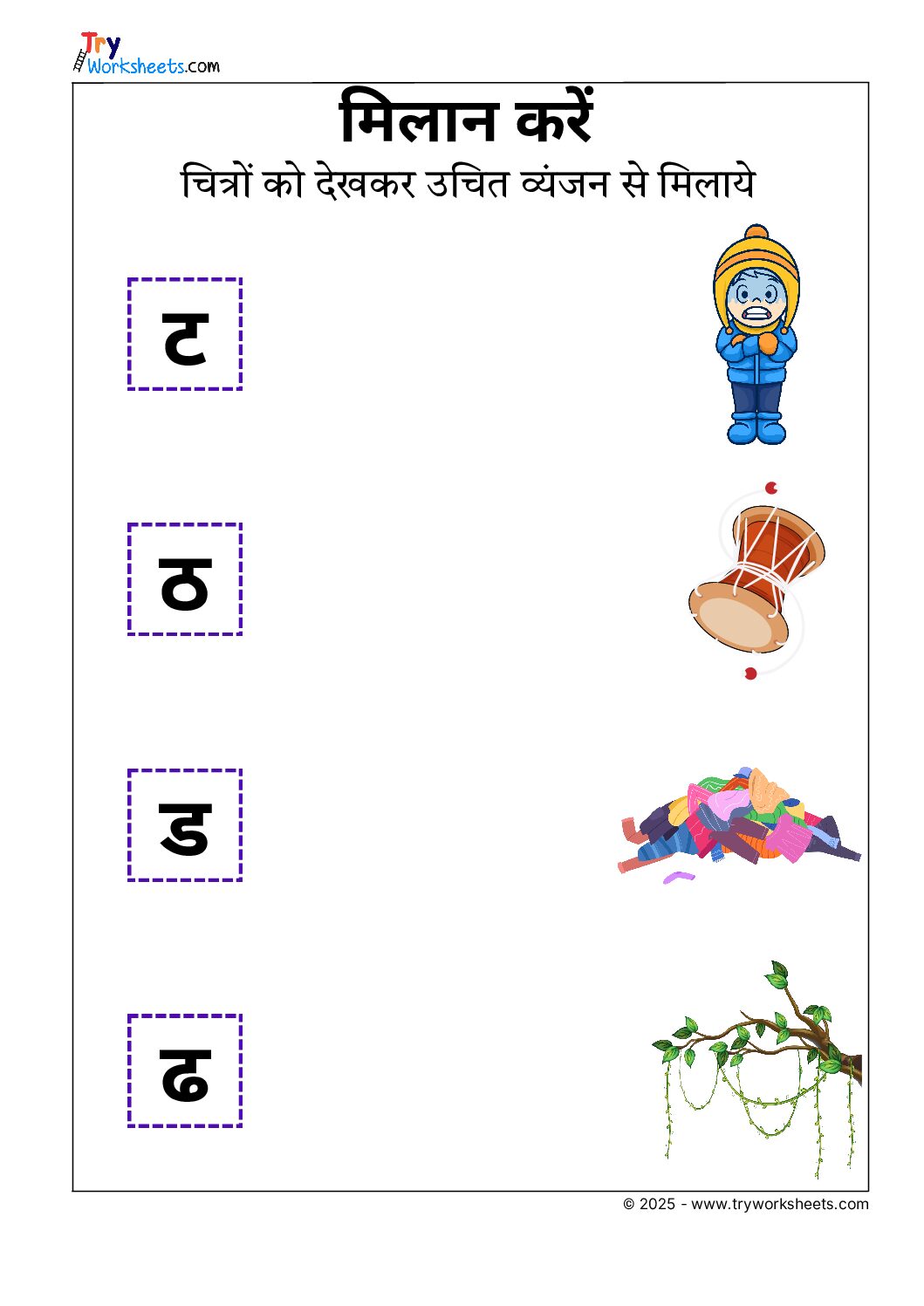 Try Worksheets.com

मिलान करें

चित्रों को देखकर उचित व्यंजन से मिलाये

ट

ठ

ड

ढ

© 2025 - www.tryworksheets.com